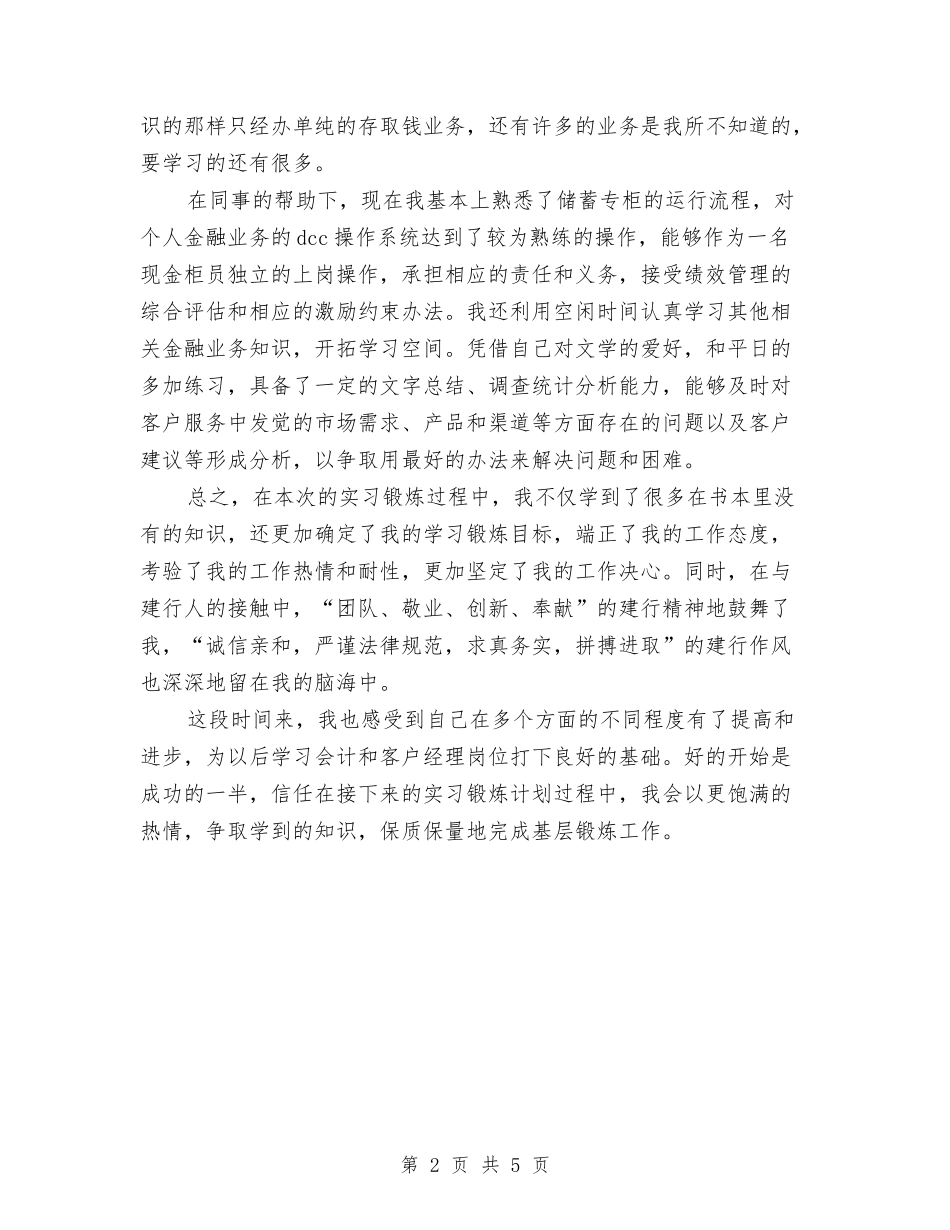 识的那样只经办单纯的存取钱业务，还有许多的业务是我所不知道的，要学习的还有很多。

在同事的帮助下，现在我基本上熟悉了储蓄专柜的运行流程，对个人金融业务的dcc操作系统达到了较为熟练的操作，能够作为一名现金柜员独立的上岗操作，承担相应的责任和义务，接受绩效管理的综合评估和相应的激励约束办法。我还利用空闲时间认真学习其他相关金融业务知识，开拓学习空间。凭借自己对文学的爱好，和平日的多加练习，具备了一定的文字总结、调查统计分析能力，能够及时对客户服务中发觉的市场需求、产品和渠道等方面存在的问题以及客户建议等形成分析，以争取用最好的办法来解决问题和困难。

总之，在本次的实习锻炼过程中，我不仅学到了很多在书本里没有的知识，还更加确定了我的学习锻炼目标，端正了我的工作态度，考验了我的工作热情和耐性，更加坚定了我的工作决心。同时，在与建行人的接触中，“团队、敬业、创新、奉献”的建行精神地鼓舞了我，“诚信亲和，严谨法律规范，求真务实，拼搏进取”的建行作风也深深地留在我的脑海中。

这段时间来，我也感受到自己在多个方面的不同程度有了提高和进步，为以后学习会计和客户经理岗位打下良好的基础。好的开始是成功的一半，信任在接下来的实习锻炼计划过程中，我会以更饱满的热情，争取学到的知识，保质保量地完成基层锻炼工作。

第 2 页 共 5 页